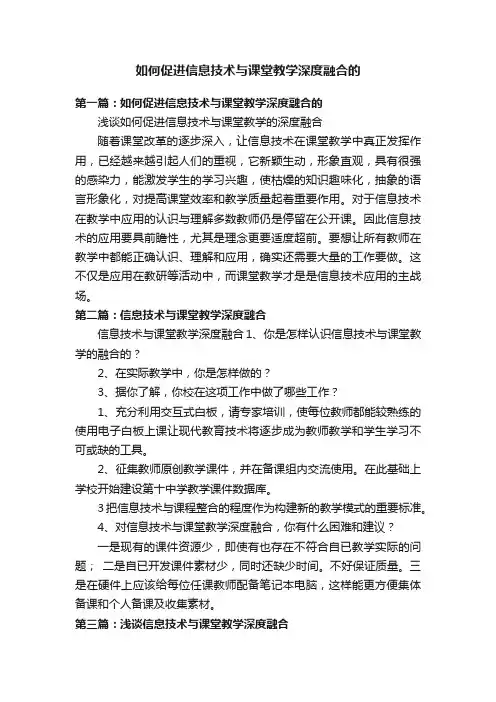 如何促进信息技术与课堂教学深度融合的

第一篇：如何促进信息技术与课堂教学深度融合的

浅谈如何促进信息技术与课堂教学的深度融合

随着课堂改革的逐步深入，让信息技术在课堂教学中真正发挥作用，已经越来越引起人们的重视，它新颖生动，形象直观，具有很强的感染力，能激发学生的学习兴趣，使枯燥的知识趣味化，抽象的语言形象化，对提高课堂效率和教学质量起着重要作用。对于信息技术在教学中应用的认识与理解多数教师仍是停留在公开课。因此信息技术的应用要具前瞻性，尤其是理念更要适度超前。要想让所有教师在教学中都能正确认识、理解和应用，确实还需要大量的工作要做。这不仅是应用在教研等活动中，而课堂教学才是是信息技术应用的主战场。

第二篇：信息技术与课堂教学深度融合

信息技术与课堂教学深度融合 1、你是怎样认识信息技术与课堂教学的融合的？

2、在实际教学中，你是怎样做的？

3、据你了解，你校在这项工作中做了哪些工作？

1、充分利用交互式白板，请专家培训，使每位教师都能较熟练的使用电子白板上课让现代教育技术将逐步成为教师教学和学生学习不可或缺的工具。

2、征集教师原创教学课件，并在备课组内交流使用。在此基础上学校开始建设第十中学教学课件数据库。

3 把信息技术与课程整合的程度作为构建新的教学模式的重要标准。

4、对信息技术与课堂教学深度融合，你有什么困难和建议？

一是现有的课件资源少，即使有也存在不符合自已教学实际的问题； 二是自已开发课件素材少，同时还缺少时间。不好保证质量。三是在硬件上应该给每位任课教师配备笔记本电脑，这样能更方便集体备课和个人备课及收集素材。

第三篇：浅谈信息技术与课堂教学深度融合